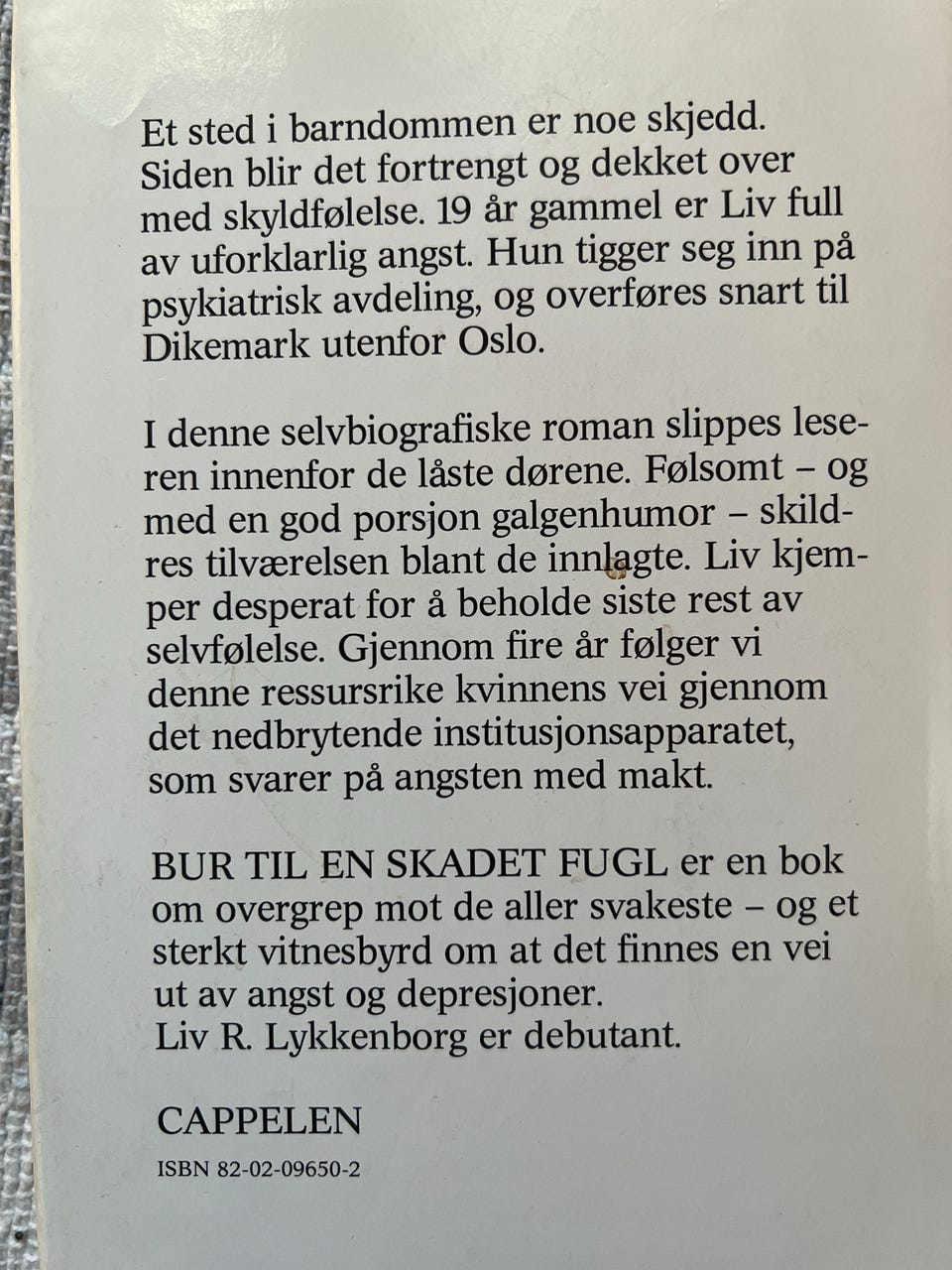 Et sted i barndommen er noe skjedd. Siden blir det fortrengt og dekket over med skyldfølelse. 19 år gammel er Liv full av uforklarlig angst. Hun tigger seg inn på psykiatrisk avdeling, og overføres snart til Dikemark utenfor Oslo.

I denne selvbiografiske roman slippes leseren innenfor de låste dørene. Følsomt – og med en god porsjon galgenhumor – skildres tilværelsen blant de innlagte. Liv kjemper desperat for å beholde siste rest av selvfølelse. Gjennom fire år følger vi denne ressursrike kvinnens vei gjennom det nedbrytende institusjonsapparatet, som svarer på angsten med makt.

BUR TIL EN SKADET FUGL er en bok om overgrep mot de aller svakeste – og et sterkt vitnesbyrd om at det finnes en vei ut av angst og depresjoner.
Liv R. Lykkenborg er debutant.

CAPPELEN

ISBN 82-02-09650-2